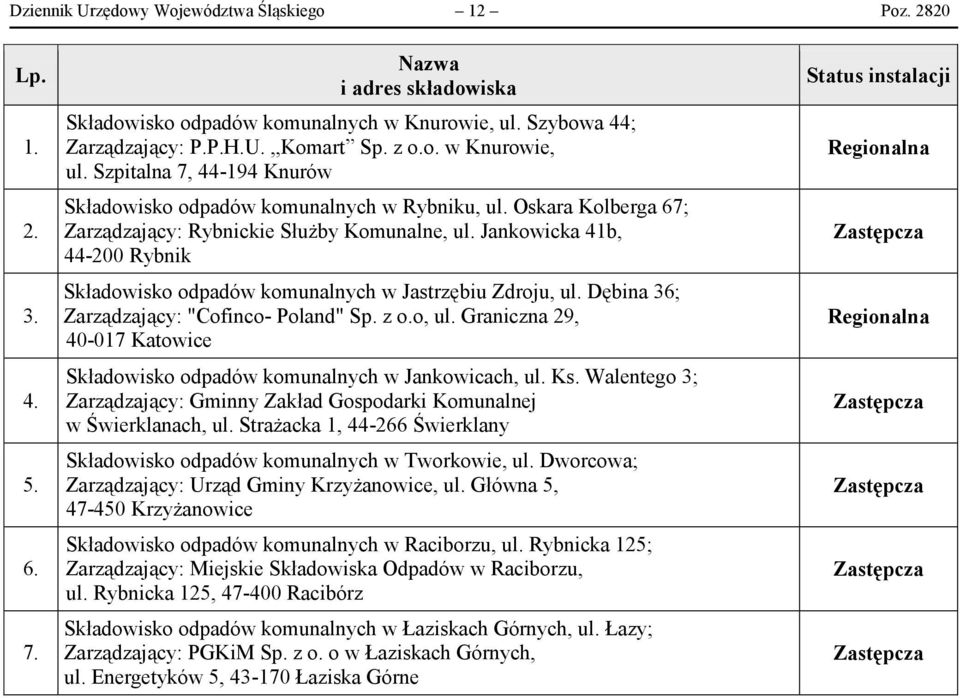 Dziennik Urzędowy Województwa Śląskiego – 12 – Poz. 2820

| Lp. | Nazwa i adres składowiska | Status instalacji |
|---|---|---|
| 1. | Składowisko odpadów komunalnych w Knurowie, ul. Szybowa 44; Zarządzający: P.P.H.U. „Komart” Sp. z o.o. w Knurowie, ul. Szpitalna 7, 44-194 Knurów | Regionalna |
| 2. | Składowisko odpadów komunalnych w Rybniku, ul. Oskara Kolberga 67; Zarządzający: Rybnickie Służby Komunalne, ul. Jankowicka 41b, 44-200 Rybnik | Zastępcza |
| 3. | Składowisko odpadów komunalnych w Jastrzębiu Zdroju, ul. Dębina 36; Zarządzający: "Cofinco- Poland" Sp. z o.o, ul. Graniczna 29, 40-017 Katowice | Regionalna |
| 4. | Składowisko odpadów komunalnych w Jankowicach, ul. Ks. Walentego 3; Zarządzający: Gminny Zakład Gospodarki Komunalnej w Świerklanach, ul. Strażacka 1, 44-266 Świerklany | Zastępcza |
| 5. | Składowisko odpadów komunalnych w Tworkowie, ul. Dworcowa; Zarządzający: Urząd Gminy Krzyżanowice, ul. Główna 5, 47-450 Krzyżanowice | Zastępcza |
| 6. | Składowisko odpadów komunalnych w Raciborzu, ul. Rybnicka 125; Zarządzający: Miejskie Składowiska Odpadów w Raciborzu, ul. Rybnicka 125, 47-400 Racibórz | Zastępcza |
| 7. | Składowisko odpadów komunalnych w Łaziskach Górnych, ul. Łazy; Zarządzający: PGKiM Sp. z o. o w Łaziskach Górnych, ul. Energetyków 5, 43-170 Łaziska Górne | Zastępcza |